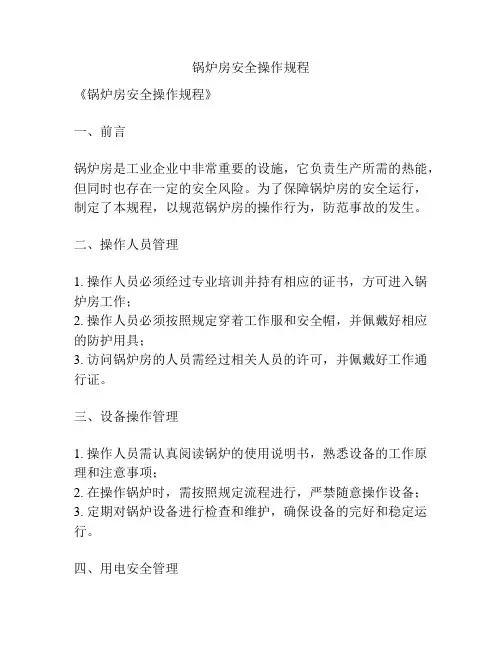 锅炉房安全操作规程

《锅炉房安全操作规程》

一、前言

锅炉房是工业企业中非常重要的设施，它负责生产所需的热能，但同时也存在一定的安全风险。为了保障锅炉房的安全运行，制定了本规程，以规范锅炉房的操作行为，防范事故的发生。

二、操作人员管理

1. 操作人员必须经过专业培训并持有相应的证书，方可进入锅炉房工作；
2. 操作人员必须按照规定穿着工作服和安全帽，并佩戴好相应的防护用具；
3. 访问锅炉房的人员需经过相关人员的许可，并佩戴好工作通行证。

三、设备操作管理

1. 操作人员需认真阅读锅炉的使用说明书，熟悉设备的工作原理和注意事项；
2. 在操作锅炉时，需按照规定流程进行，严禁随意操作设备；
3. 定期对锅炉设备进行检查和维护，确保设备的完好和稳定运行。

四、用电安全管理